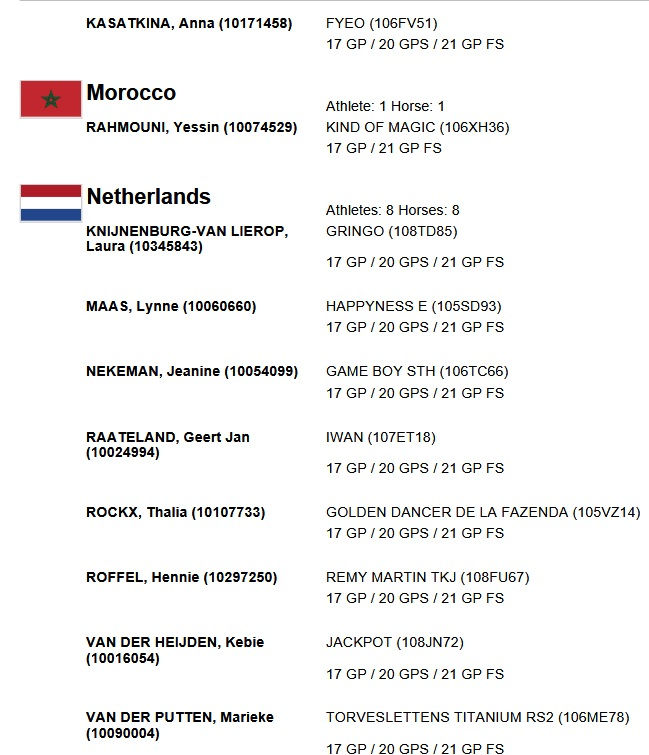 KASATKINA, Anna (10171458)
FYEO (106FV51)
17 GP / 20 GPS / 21 GP FS

Morocco
Athlete: 1 Horse: 1
RAHMOUNI, Yessin (10074529)
KIND OF MAGIC (106XH36)
17 GP / 21 GP FS

Netherlands
Athletes: 8 Horses: 8
KNIJNENBURG-VAN LIEROP, Laura (10345843)
GRINGO (108TD85)
17 GP / 20 GPS / 21 GP FS

MAAS, Lynne (10060660)
HAPPYNESS E (105SD93)
17 GP / 20 GPS / 21 GP FS

NEKEMAN, Jeanine (10054099)
GAME BOY STH (106TC66)
17 GP / 20 GPS / 21 GP FS

RAATELAND, Geert Jan (10024994)
IWAN (107ET18)
17 GP / 20 GPS / 21 GP FS

ROCKX, Thalia (10107733)
GOLDEN DANCER DE LA FAZENDA (105VZ14)
17 GP / 20 GPS / 21 GP FS

ROFFEL, Hennie (10297250)
REMY MARTIN TKJ (108FU67)
17 GP / 20 GPS / 21 GP FS

VAN DER HEIJDEN, Kebie (10016054)
JACKPOT (108JN72)
17 GP / 20 GPS / 21 GP FS

VAN DER PUTTEN, Marieke (10090004)
TORVESLETTENS TITANIUM RS2 (106ME78)
17 GP / 20 GPS / 21 GP FS